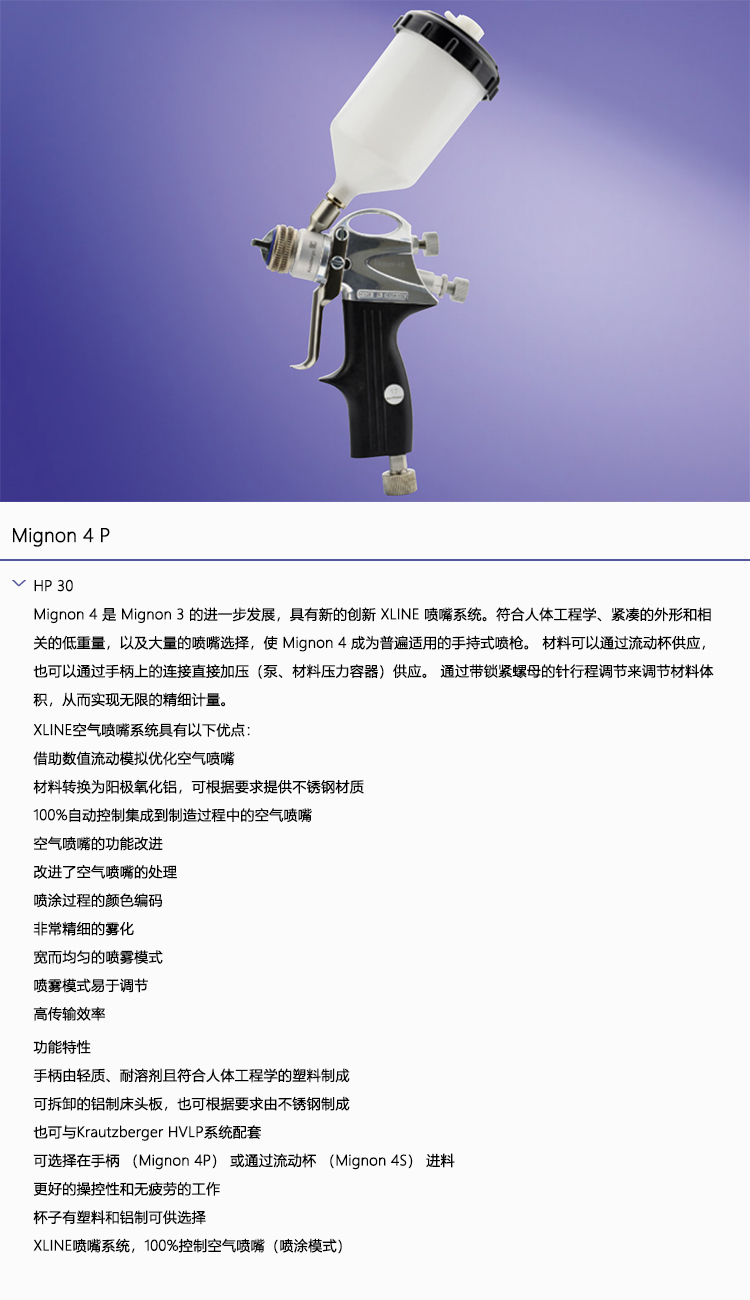 Mignon 4 P

HP 30

Mignon 4 是 Mignon 3 的进一步发展，具有新的创新 XLINE 喷嘴系统。符合人体工程学、紧凑的外形和相关的低重量，以及大量的喷嘴选择，使 Mignon 4 成为普遍适用的手持式喷枪。 材料可以通过流动杯供应，也可以通过手柄上的连接直接加压（泵、材料压力容器）供应。 通过带锁紧螺母的针行程调节来调节材料体积，从而实现无限的精细计量。

XLINE空气喷嘴系统具有以下优点：
借助数值流动模拟优化空气喷嘴
材料转换为阳极氧化铝，可根据要求提供不锈钢材质
100%自动控制集成到制造过程中的空气喷嘴
空气喷嘴的功能改进
改进了空气喷嘴的处理
喷涂过程的颜色编码
非常精细的雾化
宽而均匀的喷雾模式
喷雾模式易于调节
高传输效率

功能特性
手柄由轻质、耐溶剂且符合人体工程学的塑料制成
可拆卸的铝制床头板，也可根据要求由不锈钢制成
也可与Krautzberger HVLP系统配套
可选择在手柄 （Mignon 4P） 或通过流动杯 （Mignon 4S） 进料
更好的操控性和无疲劳的工作
杯子有塑料和铝制可供选择
XLINE喷嘴系统，100%控制空气喷嘴（喷涂模式）